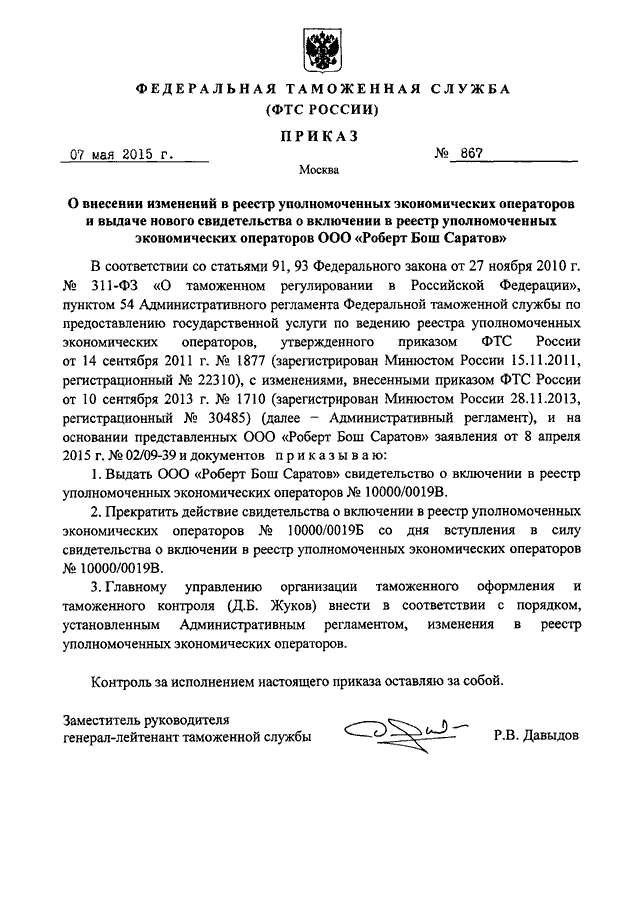 ФЕДЕРАЛЬНАЯ ТАМОЖЕННАЯ СЛУЖБА
(ФТС РОССИИ)

ПРИКАЗ

07 мая 2015 г. № 867

Москва

О внесении изменений в реестр уполномоченных экономических операторов и выдаче нового свидетельства о включении в реестр уполномоченных экономических операторов ООО «Роберт Бош Саратов»

В соответствии со статьями 91, 93 Федерального закона от 27 ноября 2010 г. № 311-ФЗ «О таможенном регулировании в Российской Федерации», пунктом 54 Административного регламента Федеральной таможенной службы по предоставлению государственной услуги по ведению реестра уполномоченных экономических операторов, утвержденного приказом ФТС России от 14 сентября 2011 г. № 1877 (зарегистрирован Минюстом России 15.11.2011, регистрационный № 22310), с изменениями, внесенными приказом ФТС России от 10 сентября 2013 г. № 1710 (зарегистрирован Минюстом России 28.11.2013, регистрационный № 30485) (далее – Административный регламент), и на основании представленных ООО «Роберт Бош Саратов» заявления от 8 апреля 2015 г. № 02/09-39 и документов приказываю:

1. Выдать ООО «Роберт Бош Саратов» свидетельство о включении в реестр уполномоченных экономических операторов № 10000/0019В.

2. Прекратить действие свидетельства о включении в реестр уполномоченных экономических операторов № 10000/0019Б со дня вступления в силу свидетельства о включении в реестр уполномоченных экономических операторов № 10000/0019В.

3. Главному управлению организации таможенного оформления и таможенного контроля (Д.Б. Жуков) внести в соответствии с порядком, установленным Административным регламентом, изменения в реестр уполномоченных экономических операторов.

Контроль за исполнением настоящего приказа оставляю за собой.

Заместитель руководителя
генерал-лейтенант таможенной службы Р.В. Давыдов